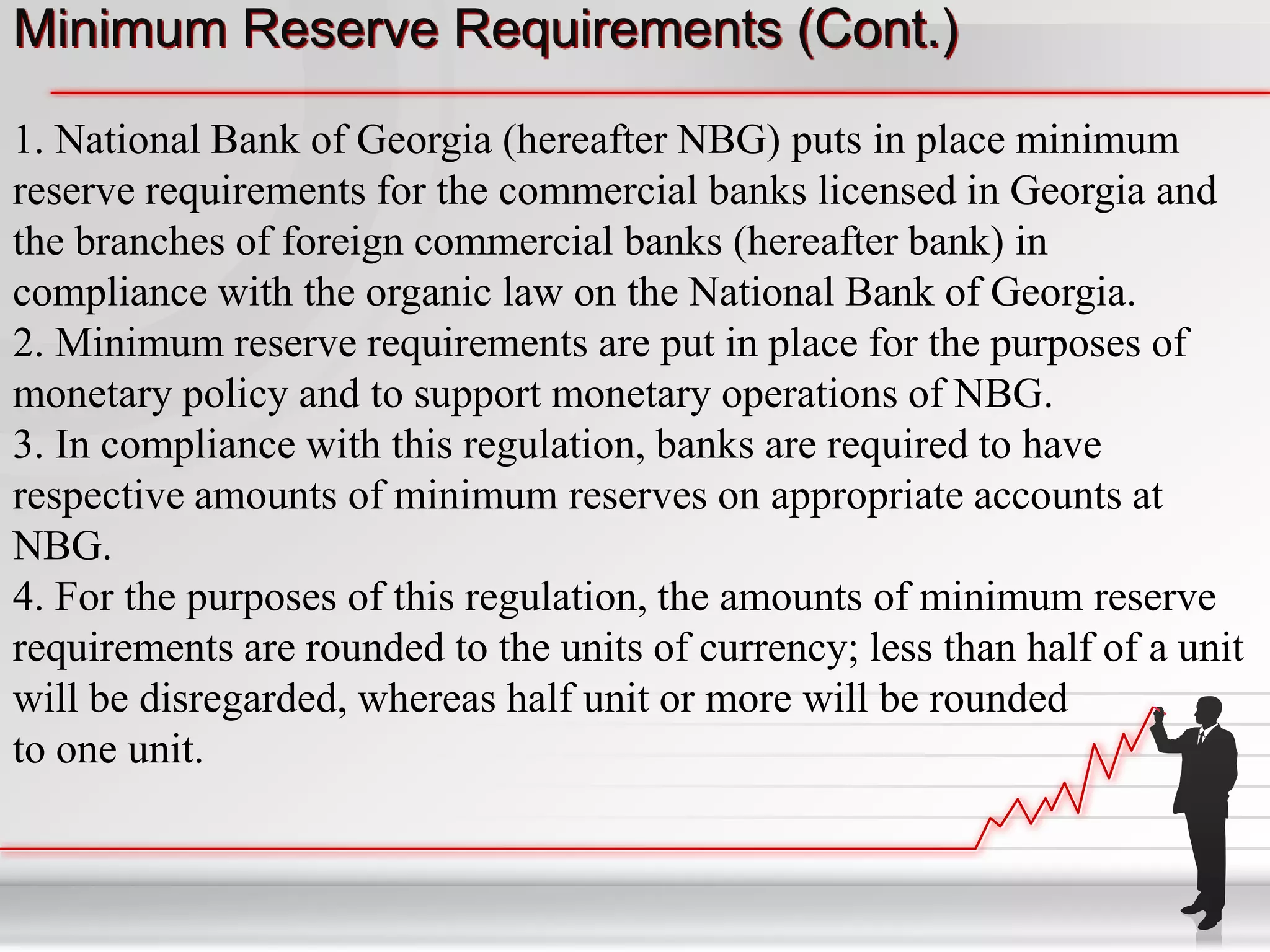 Minimum Reserve Requirements (Cont.)

1. National Bank of Georgia (hereafter NBG) puts in place minimum reserve requirements for the commercial banks licensed in Georgia and the branches of foreign commercial banks (hereafter bank) in compliance with the organic law on the National Bank of Georgia.
2. Minimum reserve requirements are put in place for the purposes of monetary policy and to support monetary operations of NBG.
3. In compliance with this regulation, banks are required to have respective amounts of minimum reserves on appropriate accounts at NBG.
4. For the purposes of this regulation, the amounts of minimum reserve requirements are rounded to the units of currency; less than half of a unit will be disregarded, whereas half unit or more will be rounded to one unit.